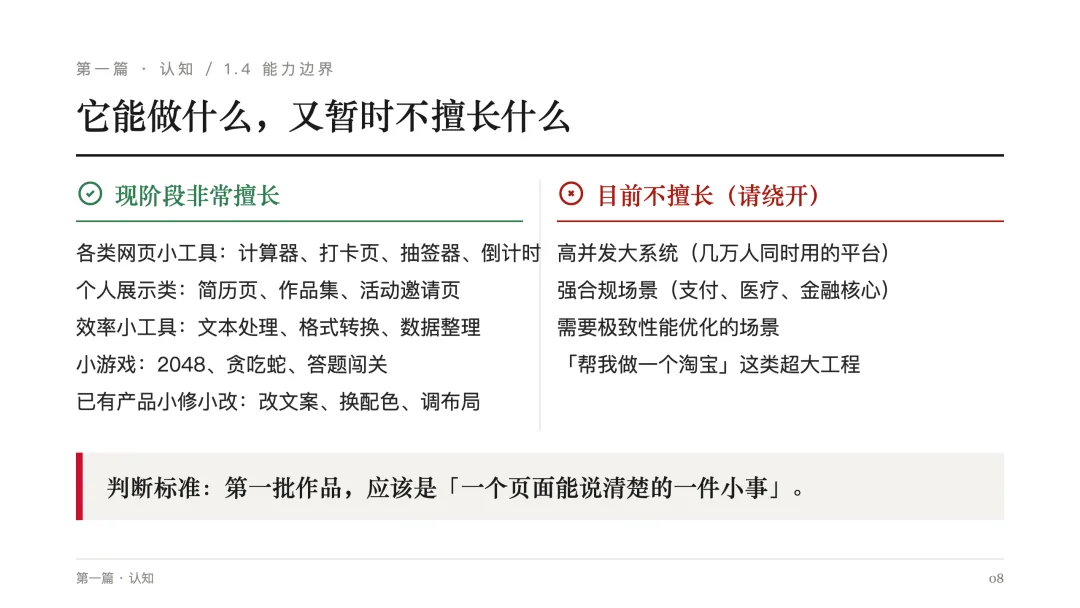 第一篇 · 认知 / 1.4 能力边界

它能做什么，又暂时不擅长什么

现阶段非常擅长

各类网页小工具：计算器、打卡页、抽签器、倒计时
个人展示类：简历页、作品集、活动邀请页
效率小工具：文本处理、格式转换、数据整理
小游戏：2048、贪吃蛇、答题闯关
已有产品小修小改：改文案、换配色、调布局

目前不擅长（请绕开）

高并发大系统（几万人同时用的平台）
强合规场景（支付、医疗、金融核心）
需要极致性能优化的场景
「帮我做一个淘宝」这类超大工程

判断标准：第一批作品，应该是「一个页面能说清楚的一件小事」。

第一篇 · 认知

08